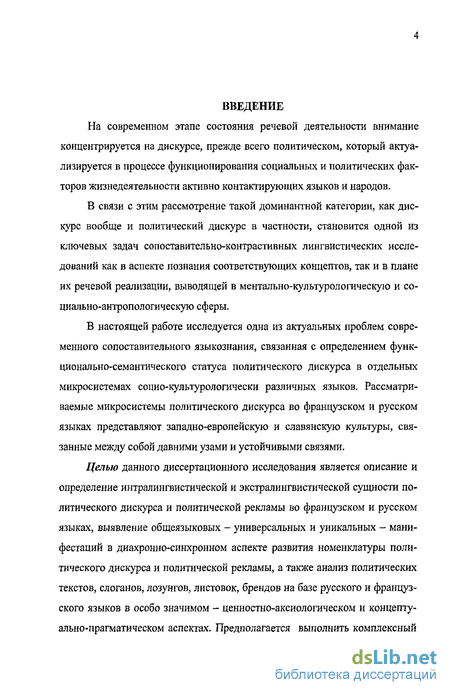 4

ВВЕДЕНИЕ

На современном этапе состояния речевой деятельности внимание концентрируется на дискурсе, прежде всего политическом, который актуализируется в процессе функционирования социальных и политических факторов жизнедеятельности активно контактирующих языков и народов.

В связи с этим рассмотрение такой доминантной категории, как дискурс вообще и политический дискурс в частности, становится одной из ключевых задач сопоставительно-контрастивных лингвистических исследований как в аспекте познания соответствующих концептов, так и в плане их речевой реализации, выводящей в ментально-культурологическую и социально-антропологическую сферы.

В настоящей работе исследуется одна из актуальных проблем современного сопоставительного языкознания, связанная с определением функционально-семантического статуса политического дискурса в отдельных микросистемах социо-культурологически различных языков. Рассматриваемые микросистемы политического дискурса во французском и русском языках представляют западно-европейскую и славянскую культуры, связанные между собой давними узами и устойчивыми связями.

Целью данного диссертационного исследования является описание и определение интралингвистической и экстралингвистической сущности политического дискурса и политической рекламы во французском и русском языках, выявление общеязыковых – универсальных и уникальных – манифестаций в диахронно-синхронном аспекте развития номенклатуры политического дискурса и политической рекламы, а также анализ политических текстов, слоганов, лозунгов, листовок, брендов на базе русского и французского языков в особо значимом – ценностно-аксиологическом и концептуально-прагматическом аспектах. Предполагается выполнить комплексный

dsLib.net
библиотека диссертаций